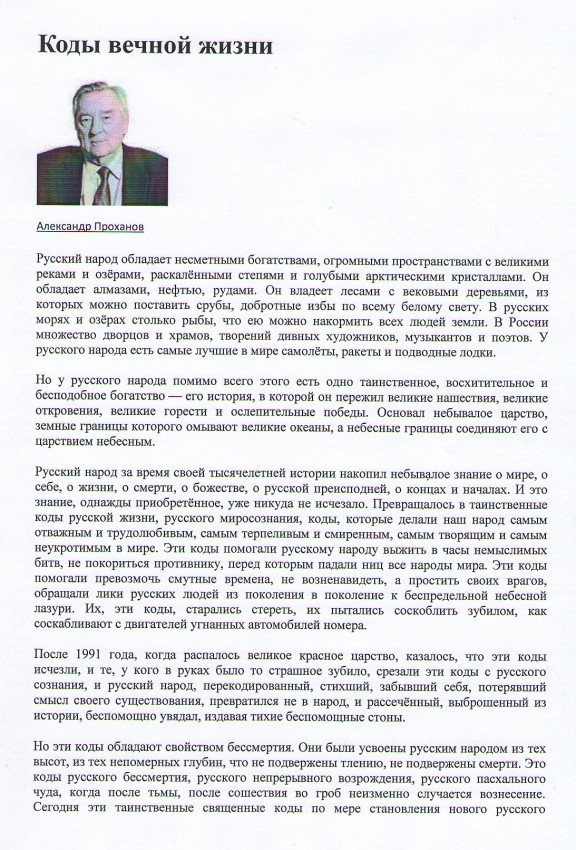 Коды вечной жизни

Александр Проханов

Русский народ обладает несметными богатствами, огромными пространствами с великими реками и озёрами, раскалёнными степями и голубыми арктическими кристаллами. Он обладает алмазами, нефтью, рудами. Он владеет лесами с вековыми деревьями, из которых можно поставить срубы, добротные избы по всему белому свету. В русских морях и озёрах столько рыбы, что ею можно накормить всех людей земли. В России множество дворцов и храмов, творений дивных художников, музыкантов и поэтов. У русского народа есть самые лучшие в мире самолёты, ракеты и подводные лодки.

Но у русского народа помимо всего этого есть одно таинственное, восхитительное и бесподобное богатство — его история, в которой он пережил великие нашествия, великие откровения, великие горести и ослепительные победы. Основал небывалое царство, земные границы которого омывают великие океаны, а небесные границы соединяют его с царствием небесным.

Русский народ за время своей тысячелетней истории накопил небывалое знание о мире, о себе, о жизни, о смерти, о божестве, о русской преисподней, о концах и началах. И это знание, однажды приобретённое, уже никуда не исчезало. Превращалось в таинственные коды русской жизни, русского миросознания, коды, которые делали наш народ самым отважным и трудолюбивым, самым терпеливым и смиренным, самым творящим и самым неукротимым в мире. Эти коды помогали русскому народу выжить в часы немыслимых битв, не покориться противнику, перед которым падали ниц все народы мира. Эти коды помогали превозмочь смутные времена, не возненавидеть, а простить своих врагов, обращали лики русских людей из поколения в поколение к беспредельной небесной лазури. Их, эти коды, старались стереть, их пытались соскоблить зубилом, как соскабливают с двигателей угнанных автомобилей номера.

После 1991 года, когда распалось великое красное царство, казалось, что эти коды исчезли, и те, у кого в руках было то страшное зубило, срезали эти коды с русского сознания, и русский народ, перекодированный, стихший, забывший себя, потерявший смысл своего существования, превратился не в народ, и рассечённый, выброшенный из истории, беспомощно увядал, издавая тихие беспомощные стоны.

Но эти коды обладают свойством бессмертия. Они были усвоены русским народом из тех высот, из тех непомерных глубин, что не подвержены тлению, не подвержены смерти. Это коды русского бессмертия, русского непрерывного возрождения, русского пасхального чуда, когда после тьмы, после сошествия во гроб неизменно случается вознесение. Сегодня эти таинственные священные коды по мере становления нового русского